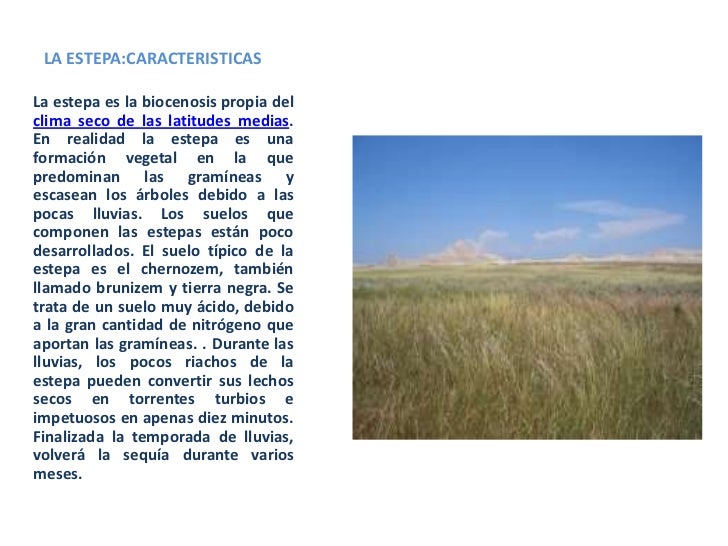 LA ESTEPA:CARACTERISTICAS

La estepa es la biocenosis propia del clima seco de las latitudes medias. En realidad la estepa es una formación vegetal en la que predominan las gramíneas y escasean los árboles debido a las pocas lluvias. Los suelos que componen las estepas están poco desarrollados. El suelo típico de la estepa es el chernozem, también llamado brunizem y tierra negra. Se trata de un suelo muy ácido, debido a la gran cantidad de nitrógeno que aportan las gramíneas. . Durante las lluvias, los pocos riachos de la estepa pueden convertir sus lechos secos en torrentes turbios e impetuosos en apenas diez minutos. Finalizada la temporada de lluvias, volverá la sequía durante varios meses.